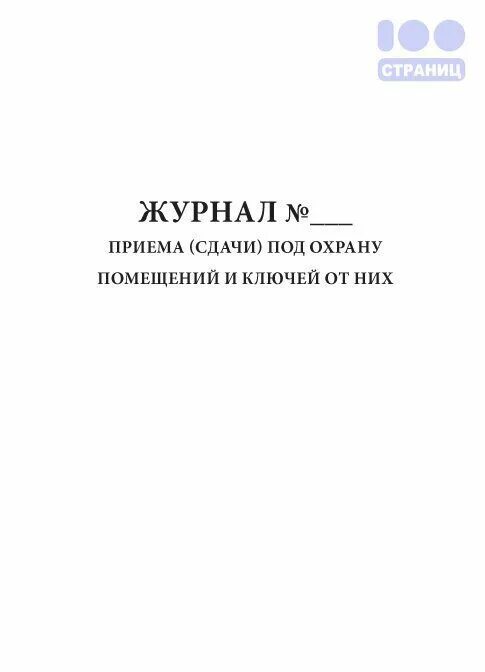 100
СТРАНИЦ

ЖУРНАЛ №___
ПРИЕМА (СДАЧИ) ПОД ОХРАНУ
ПОМЕЩЕНИЙ И КЛЮЧЕЙ ОТ НИХ